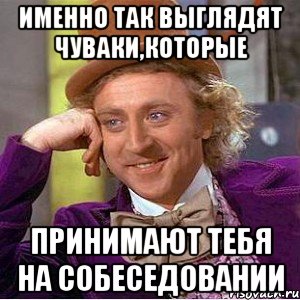 ИМЕННО ТАК ВЫГЛЯДЯТ ЧУВАКИ,КОТОРЫЕ

ПРИНИМАЮТ ТЕБЯ НА СОБЕСЕДОВАНИИ

risovach.ru